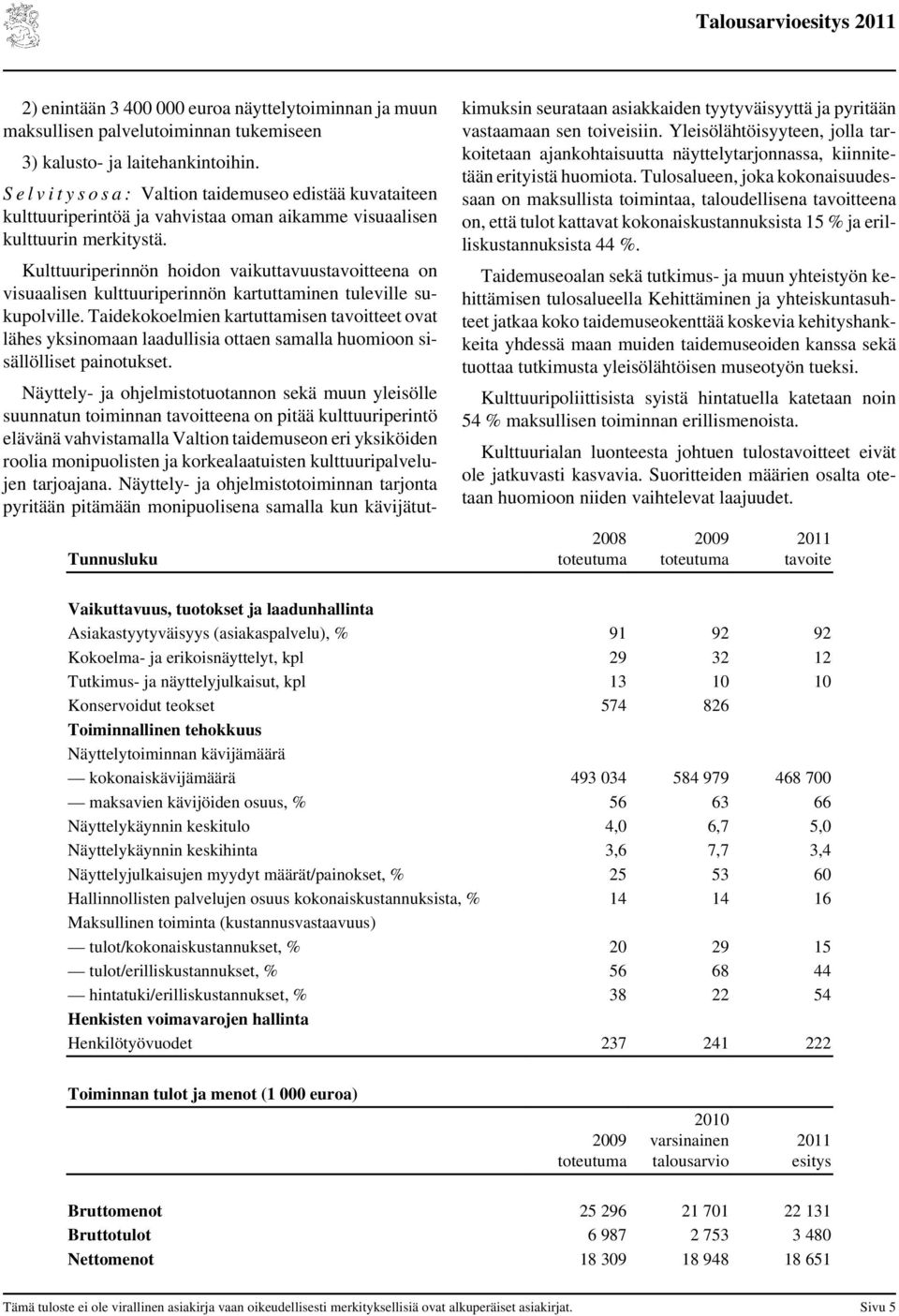 Talousarvioesitys 2011

2) enintään 3 400 000 euroa näyttelytoiminnan ja muun maksullisen palvelutoiminnan tukemiseen

3) kalusto- ja laitehankintoihin.

Selvitysosa: Valtion taidemuseo edistää kuvataiteen kulttuuriperintöä ja vahvistaa oman aikamme visuaalisen kulttuurin merkitystä.

Kulttuuriperinnön hoidon vaikuttavuustavoitteena on visuaalisen kulttuuriperinnön kartuttaminen tuleville sukupolville. Taidekokoelmien kartuttamisen tavoitteet ovat lähes yksinomaan laadullisia ottaen samalla huomioon sisällölliset painotukset.

Näyttely- ja ohjelmistotuotannon sekä muun yleisölle suunnatun toiminnan tavoitteena on pitää kulttuuriperintö elävänä vahvistamalla Valtion taidemuseon eri yksiköiden roolia monipuolisten ja korkealaatuisten kulttuuripalvelujen tarjoajana. Näyttely- ja ohjelmistotoiminnan tarjonta pyritään pitämään monipuolisena samalla kun kävijätutkimuksin seurataan asiakkaiden tyytyväisyyttä ja pyritään vastaamaan sen toiveisiin. Yleisölähtöisyyteen, jolla tarkoitetaan ajankohtaisuutta näyttelytarjonnassa, kiinnitetään erityistä huomiota. Tulosalueen, joka kokonaisuudessaan on maksullista toimintaa, taloudellisena tavoitteena on, että tulot kattavat kokonaiskustannuksista 15 % ja erilliskustannuksista 44 %.

Taidemuseoalan sekä tutkimus- ja muun yhteistyön kehittämisen tulosalueella Kehittäminen ja yhteiskuntasuhteet jatkaa koko taidemuseokenttää koskevia kehityshankkeita yhdessä maan muiden taidemuseoiden kanssa sekä tuottaa tutkimusta yleisölähtöisen museotyön tueksi.

Kulttuuripoliittisista syistä hintatuella katetaan noin 54 % maksullisen toiminnan erillismenoista.

Kulttuurialan luonteesta johtuen tulostavoitteet eivät ole jatkuvasti kasvavia. Suoritteiden määrien osalta otetaan huomioon niiden vaihtelevat laajuudet.

| Tunnusluku | 2008 toteutuma | 2009 toteutuma | 2011 tavoite |
|---|---|---|---|
| **Vaikuttavuus, tuotokset ja laadunhallinta** | | | |
| Asiakastyytyväisyys (asiakaspalvelu), % | 91 | 92 | 92 |
| Kokoelma- ja erikoisnäyttelyt, kpl | 29 | 32 | 12 |
| Tutkimus- ja näyttelyjulkaisut, kpl | 13 | 10 | 10 |
| Konservoidut teokset | 574 | 826 | |
| **Toiminnallinen tehokkuus** | | | |
| Näyttelytoiminnan kävijämäärä | | | |
| — kokonaiskävijämäärä | 493 034 | 584 979 | 468 700 |
| — maksavien kävijöiden osuus, % | 56 | 63 | 66 |
| Näyttelykäynnin keskitulo | 4,0 | 6,7 | 5,0 |
| Näyttelykäynnin keskihinta | 3,6 | 7,7 | 3,4 |
| Näyttelyjulkaisujen myydyt määrät/painokset, % | 25 | 53 | 60 |
| Hallinnollisten palvelujen osuus kokonaiskustannuksista, % | 14 | 14 | 16 |
| Maksullinen toiminta (kustannusvastaavuus) | | | |
| — tulot/kokonaiskustannukset, % | 20 | 29 | 15 |
| — tulot/erilliskustannukset, % | 56 | 68 | 44 |
| — hintatuki/erilliskustannukset, % | 38 | 22 | 54 |
| **Henkisten voimavarojen hallinta** | | | |
| Henkilötyövuodet | 237 | 241 | 222 |

**Toiminnan tulot ja menot (1 000 euroa)**

| | 2009 toteutuma | 2010 varsinainen talousarvio | 2011 esitys |
|---|---|---|---|
| **Bruttomenot** | 25 296 | 21 701 | 22 131 |
| **Bruttotulot** | 6 987 | 2 753 | 3 480 |
| **Nettomenot** | 18 309 | 18 948 | 18 651 |

Tämä tuloste ei ole virallinen asiakirja vaan oikeudellisesti merkityksellisiä ovat alkuperäiset asiakirjat. Sivu 5